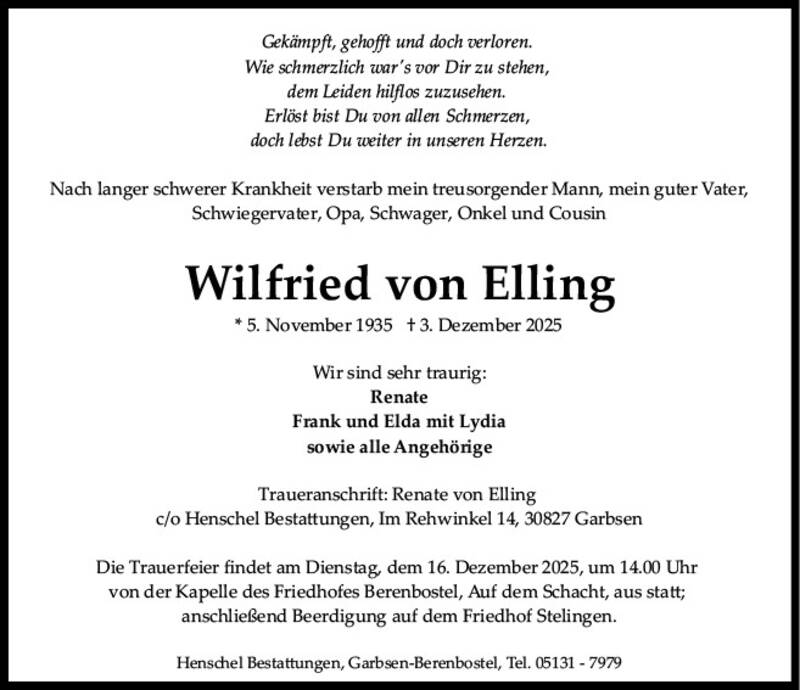 Gekämpft, gehofft und doch verloren.
Wie schmerzlich war's vor Dir zu stehen,
dem Leiden hilflos zuzusehen.
Erlöst bist Du von allen Schmerzen,
doch lebst Du weiter in unseren Herzen.

Nach langer schwerer Krankheit verstarb mein treusorgender Mann, mein guter Vater, Schwiegervater, Opa, Schwager, Onkel und Cousin

Wilfried von Elling

* 5. November 1935 † 3. Dezember 2025

Wir sind sehr traurig:
Renate
Frank und Elda mit Lydia
sowie alle Angehörige

Traueranschrift: Renate von Elling
c/o Henschel Bestattungen, Im Rehwinkel 14, 30827 Garbsen

Die Trauerfeier findet am Dienstag, dem 16. Dezember 2025, um 14.00 Uhr von der Kapelle des Friedhofes Berenbostel, Auf dem Schacht, aus statt; anschließend Beerdigung auf dem Friedhof Stelingen.

Henschel Bestattungen, Garbsen-Berenbostel, Tel. 05131 - 7979